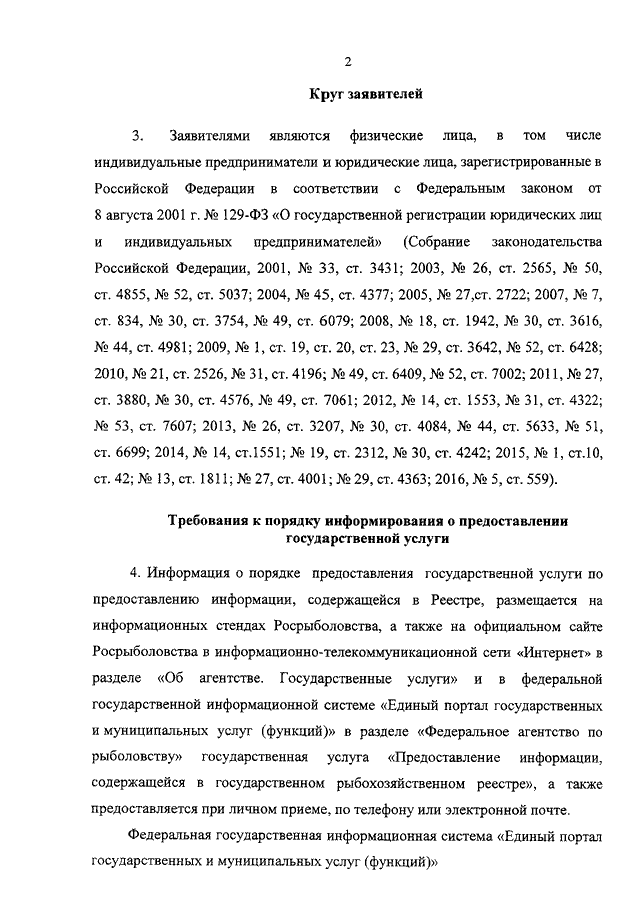 2

Круг заявителей

3. Заявителями являются физические лица, в том числе индивидуальные предприниматели и юридические лица, зарегистрированные в Российской Федерации в соответствии с Федеральным законом от 8 августа 2001 г. № 129-ФЗ «О государственной регистрации юридических лиц и индивидуальных предпринимателей» (Собрание законодательства Российской Федерации, 2001, № 33, ст. 3431; 2003, № 26, ст. 2565, № 50, ст. 4855, № 52, ст. 5037; 2004, № 45, ст. 4377; 2005, № 27,ст. 2722; 2007, № 7, ст. 834, № 30, ст. 3754, № 49, ст. 6079; 2008, № 18, ст. 1942, № 30, ст. 3616, № 44, ст. 4981; 2009, № 1, ст. 19, ст. 20, ст. 23, № 29, ст. 3642, № 52, ст. 6428; 2010, № 21, ст. 2526, № 31, ст. 4196; № 49, ст. 6409, № 52, ст. 7002; 2011, № 27, ст. 3880, № 30, ст. 4576, № 49, ст. 7061; 2012, № 14, ст. 1553, № 31, ст. 4322; № 53, ст. 7607; 2013, № 26, ст. 3207, № 30, ст. 4084, № 44, ст. 5633, № 51, ст. 6699; 2014, № 14, ст.1551; № 19, ст. 2312, № 30, ст. 4242; 2015, № 1, ст.10, ст. 42; № 13, ст. 1811; № 27, ст. 4001; № 29, ст. 4363; 2016, № 5, ст. 559).

Требования к порядку информирования о предоставлении государственной услуги

4. Информация о порядке предоставления государственной услуги по предоставлению информации, содержащейся в Реестре, размещается на информационных стендах Росрыболовства, а также на официальном сайте Росрыболовства в информационно-телекоммуникационной сети «Интернет» в разделе «Об агентстве. Государственные услуги» и в федеральной государственной информационной системе «Единый портал государственных и муниципальных услуг (функций)» в разделе «Федеральное агентство по рыболовству» государственная услуга «Предоставление информации, содержащейся в государственном рыбохозяйственном реестре», а также предоставляется при личном приеме, по телефону или электронной почте.

Федеральная государственная информационная система «Единый портал государственных и муниципальных услуг (функций)»